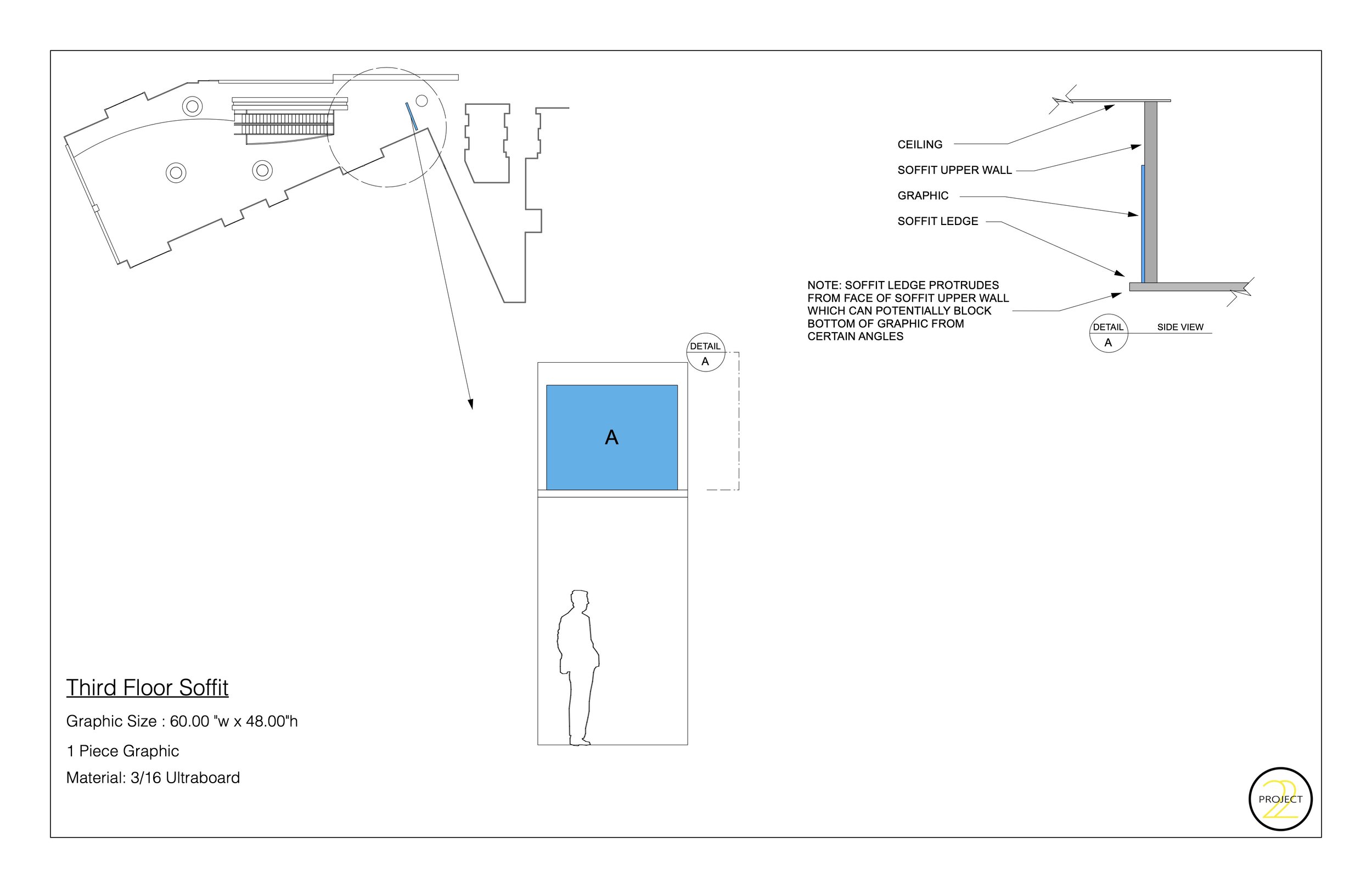 CEILING

SOFFIT UPPER WALL

GRAPHIC

SOFFIT LEDGE

NOTE: SOFFIT LEDGE PROTRUDES FROM FACE OF SOFFIT UPPER WALL WHICH CAN POTENTIALLY BLOCK BOTTOM OF GRAPHIC FROM CERTAIN ANGLES

DETAIL
A
SIDE VIEW

DETAIL
A

A

Third Floor Soffit

Graphic Size : 60.00 "w x 48.00"h

1 Piece Graphic

Material: 3/16 Ultraboard

PROJECT 22